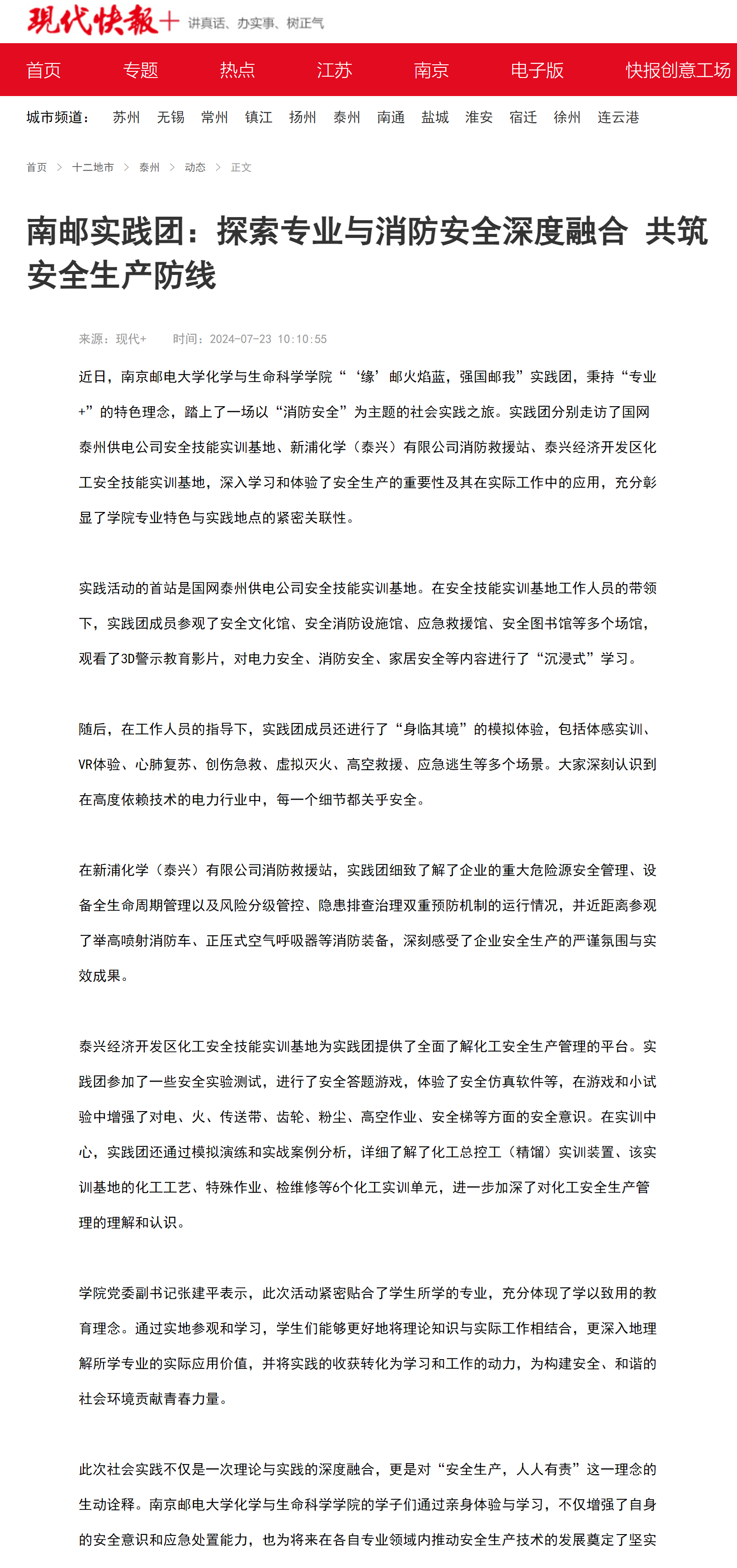 現代快報+ 讲真话、办实事、树正气

首页 专题 热点 江苏 南京 电子版 快报创意工场

城市频道： 苏州 无锡 常州 镇江 扬州 泰州 南通 盐城 淮安 宿迁 徐州 连云港

首页 > 十二地市 > 泰州 > 动态 > 正文

南邮实践团：探索专业与消防安全深度融合 共筑安全生产防线

来源：现代+ 时间：2024-07-23 10:10:55

近日，南京邮电大学化学与生命科学学院“‘缘’邮火焰蓝，强国邮我”实践团，秉持“专业+”的特色理念，踏上了一场以“消防安全”为主题的社会实践之旅。实践团分别走访了国网泰州供电公司安全技能实训基地、新浦化学（泰兴）有限公司消防救援站、泰兴经济开发区化工安全技能实训基地，深入学习和体验了安全生产的重要性及其在实际工作中的应用，充分彰显了学院专业特色与实践地点的紧密关联性。

实践活动的首站是国网泰州供电公司安全技能实训基地。在安全技能实训基地工作人员的带领下，实践团成员参观了安全文化馆、安全消防设施馆、应急救援馆、安全图书馆等多个场馆，观看了3D警示教育影片，对电力安全、消防安全、家居安全等内容进行了“沉浸式”学习。

随后，在工作人员的指导下，实践团成员还进行了“身临其境”的模拟体验，包括体感实训、VR体验、心肺复苏、创伤急救、虚拟灭火、高空救援、应急逃生等多个场景。大家深刻认识到在高度依赖技术的电力行业中，每一个细节都关乎安全。

在新浦化学（泰兴）有限公司消防救援站，实践团细致了解了企业的重大危险源安全管理、设备全生命周期管理以及风险分级管控、隐患排查治理双重预防机制的运行情况，并近距离参观了举高喷射消防车、正压式空气呼吸器等消防装备，深刻感受了企业安全生产的严谨氛围与实效成果。

泰兴经济开发区化工安全技能实训基地为实践团提供了全面了解化工安全生产管理的平台。实践团参加了一些安全实验测试，进行了安全答题游戏，体验了安全仿真软件等，在游戏和小试验中增强了对电、火、传送带、齿轮、粉尘、高空作业、安全梯等方面的安全意识。在实训中心，实践团还通过模拟演练和实战案例分析，详细了解了化工总控工（精馏）实训装置、该实训基地的化工工艺、特殊作业、检维修等6个化工实训单元，进一步加深了对化工安全生产管理的理解和认识。

学院党委副书记张建平表示，此次活动紧密贴合了学生所学的专业，充分体现了学以致用的教育理念。通过实地参观和学习，学生们能够更好地将理论知识与实际工作相结合，更深入地理解所学专业的实际应用价值，并将实践的收获转化为学习和工作的动力，为构建安全、和谐的社会环境贡献青春力量。

此次社会实践不仅是一次理论与实践的深度融合，更是对“安全生产，人人有责”这一理念的生动诠释。南京邮电大学化学与生命科学学院的学子们通过亲身体验与学习，不仅增强了自身的安全意识和应急处置能力，也为将来在各自专业领域内推动安全生产技术的发展奠定了坚实